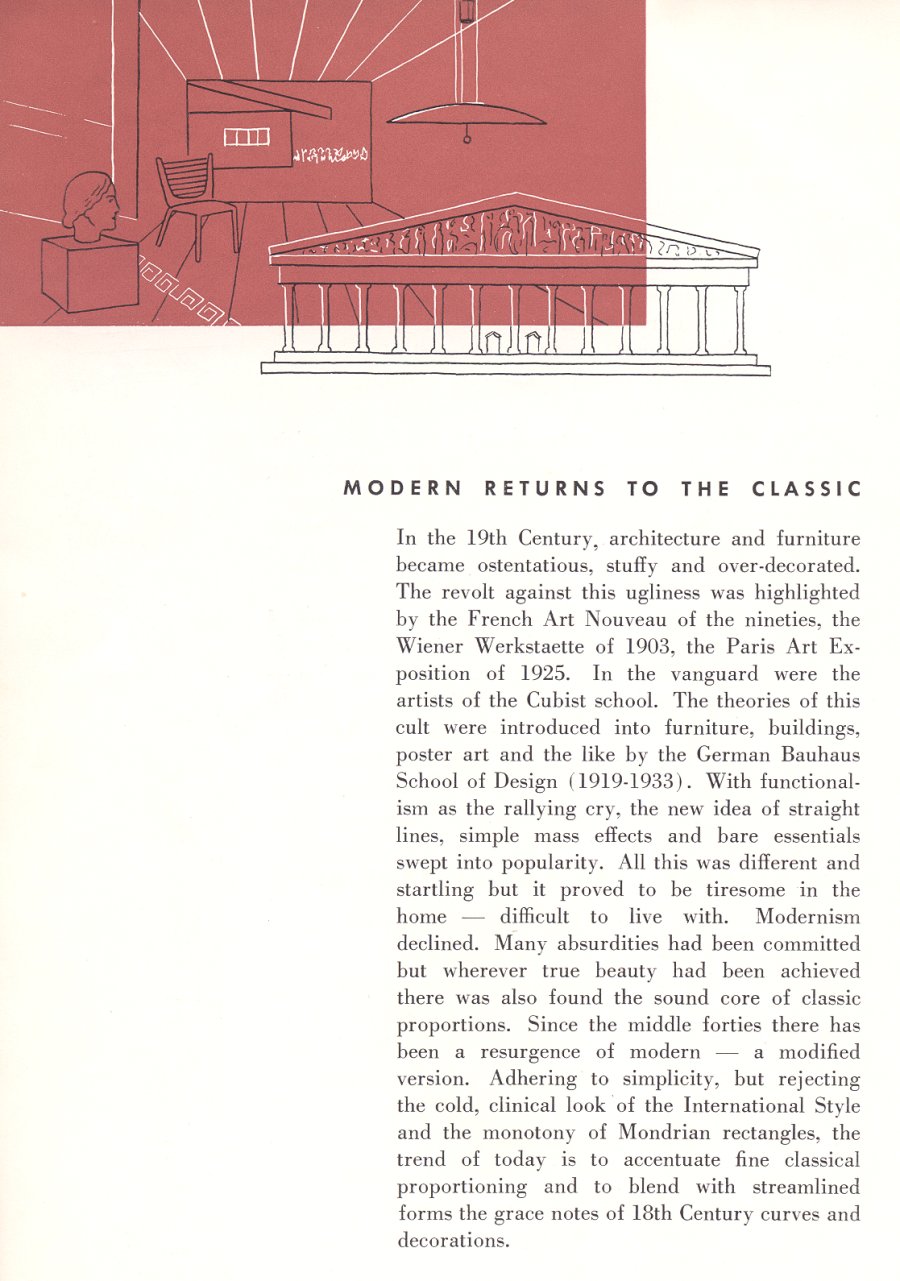 MODERN RETURNS TO THE CLASSIC

In the 19th Century, architecture and furniture became ostentatious, stuffy and over-decorated. The revolt against this ugliness was highlighted by the French Art Nouveau of the nineties, the Wiener Werkstaette of 1903, the Paris Art Exposition of 1925. In the vanguard were the artists of the Cubist school. The theories of this cult were introduced into furniture, buildings, poster art and the like by the German Bauhaus School of Design (1919-1933). With functionalism as the rallying cry, the new idea of straight lines, simple mass effects and bare essentials swept into popularity. All this was different and startling but it proved to be tiresome in the home — difficult to live with. Modernism declined. Many absurdities had been committed but wherever true beauty had been achieved there was also found the sound core of classic proportions. Since the middle forties there has been a resurgence of modern — a modified version. Adhering to simplicity, but rejecting the cold, clinical look of the International Style and the monotony of Mondrian rectangles, the trend of today is to accentuate fine classical proportioning and to blend with streamlined forms the grace notes of 18th Century curves and decorations.